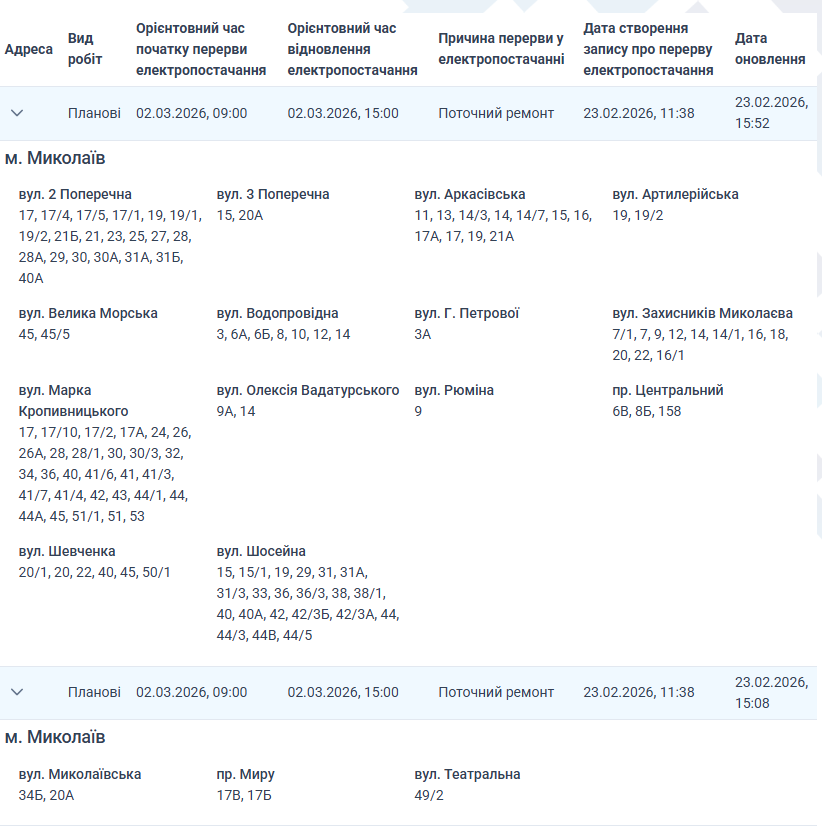 | Адреса | Вид робіт | Орієнтовний час початку перерви електропостачання | Орієнтовний час відновлення електропостачання | Причина перерви у електропостачанні | Дата створення запису про перерву електропостачання | Дата оновлення |
|---|---|---|---|---|---|---|
| | Планові | 02.03.2026, 09:00 | 02.03.2026, 15:00 | Поточний ремонт | 23.02.2026, 11:38 | 23.02.2026, 15:52 |

м. Миколаїв

вул. 2 Поперечна
17, 17/4, 17/5, 17/1, 19, 19/1, 19/2, 21Б, 21, 23, 25, 27, 28, 28А, 29, 30, 30А, 31А, 31Б, 40А

вул. 3 Поперечна
15, 20А

вул. Аркасівська
11, 13, 14/3, 14, 14/7, 15, 16, 17А, 17, 19, 21А

вул. Артилерійська
19, 19/2

вул. Велика Морська
45, 45/5

вул. Водопровідна
3, 6А, 6Б, 8, 10, 12, 14

вул. Г. Петрової
3А

вул. Захисників Миколаєва
7/1, 7, 9, 12, 14, 14/1, 16, 18, 20, 22, 16/1

вул. Марка Кропивницького
17, 17/10, 17/2, 17А, 24, 26, 26А, 28, 28/1, 30, 30/3, 32, 34, 36, 40, 41/6, 41, 41/3, 41/7, 41/4, 42, 43, 44/1, 44, 44А, 45, 51/1, 51, 53

вул. Олексія Вадатурського
9А, 14

вул. Рюміна
9

пр. Центральний
6В, 8Б, 158

вул. Шевченка
20/1, 20, 22, 40, 45, 50/1

вул. Шосейна
15, 15/1, 19, 29, 31, 31А, 31/3, 33, 36, 36/3, 38, 38/1, 40, 40А, 42, 42/3Б, 42/3А, 44, 44/3, 44В, 44/5

| | Планові | 02.03.2026, 09:00 | 02.03.2026, 15:00 | Поточний ремонт | 23.02.2026, 11:38 | 23.02.2026, 15:08 |
|---|---|---|---|---|---|---|

м. Миколаїв

вул. Миколаївська
34Б, 20А

пр. Миру
17В, 17Б

вул. Театральна
49/2